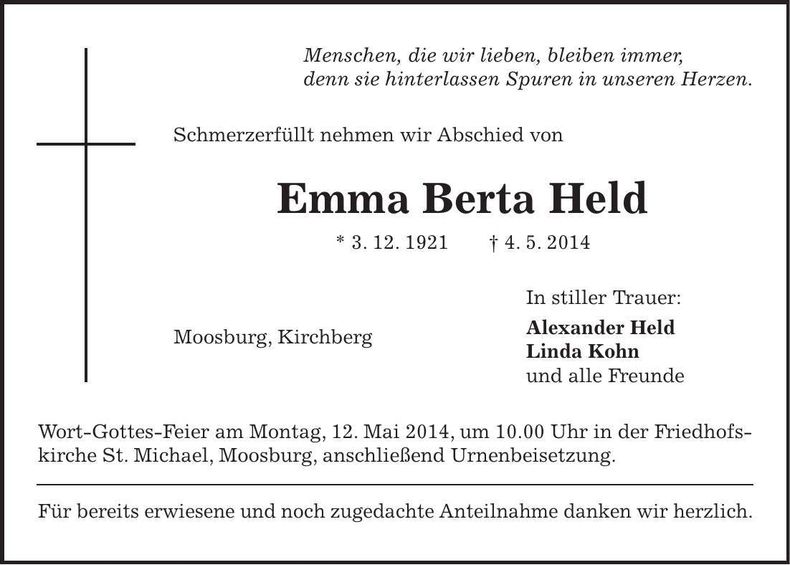 Menschen, die wir lieben, bleiben immer,
denn sie hinterlassen Spuren in unseren Herzen.

Schmerzerfüllt nehmen wir Abschied von

Emma Berta Held

* 3. 12. 1921 † 4. 5. 2014

Moosburg, Kirchberg

In stiller Trauer:
Alexander Held
Linda Kohn
und alle Freunde

Wort-Gottes-Feier am Montag, 12. Mai 2014, um 10.00 Uhr in der Friedhofskirche St. Michael, Moosburg, anschließend Urnenbeisetzung.

Für bereits erwiesene und noch zugedachte Anteilnahme danken wir herzlich.